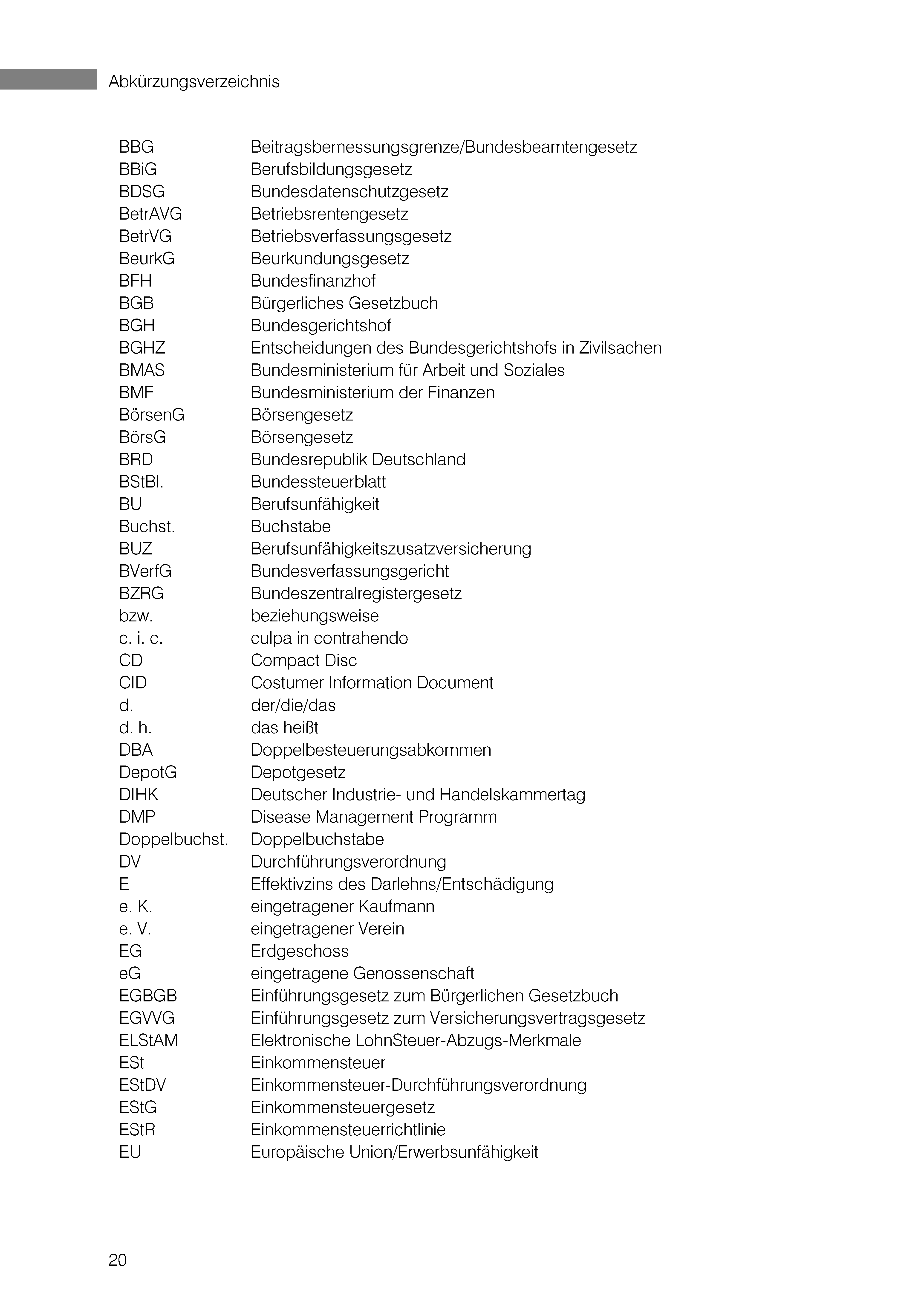 Abkürzungsverzeichnis

| | |
|---|---|
| BBG | Beitragsbemessungsgrenze/Bundesbeamtengesetz |
| BBiG | Berufsbildungsgesetz |
| BDSG | Bundesdatenschutzgesetz |
| BetrAVG | Betriebsrentengesetz |
| BetrVG | Betriebsverfassungsgesetz |
| BeurkG | Beurkundungsgesetz |
| BFH | Bundesfinanzhof |
| BGB | Bürgerliches Gesetzbuch |
| BGH | Bundesgerichtshof |
| BGHZ | Entscheidungen des Bundesgerichtshofs in Zivilsachen |
| BMAS | Bundesministerium für Arbeit und Soziales |
| BMF | Bundesministerium der Finanzen |
| BörsenG | Börsengesetz |
| BörsG | Börsengesetz |
| BRD | Bundesrepublik Deutschland |
| BStBl. | Bundessteuerblatt |
| BU | Berufsunfähigkeit |
| Buchst. | Buchstabe |
| BUZ | Berufsunfähigkeitszusatzversicherung |
| BVerfG | Bundesverfassungsgericht |
| BZRG | Bundeszentralregistergesetz |
| bzw. | beziehungsweise |
| c. i. c. | culpa in contrahendo |
| CD | Compact Disc |
| CID | Costumer Information Document |
| d. | der/die/das |
| d. h. | das heißt |
| DBA | Doppelbesteuerungsabkommen |
| DepotG | Depotgesetz |
| DIHK | Deutscher Industrie- und Handelskammertag |
| DMP | Disease Management Programm |
| Doppelbuchst. | Doppelbuchstabe |
| DV | Durchführungsverordnung |
| E | Effektivzins des Darlehns/Entschädigung |
| e. K. | eingetragener Kaufmann |
| e. V. | eingetragener Verein |
| EG | Erdgeschoss |
| eG | eingetragene Genossenschaft |
| EGBGB | Einführungsgesetz zum Bürgerlichen Gesetzbuch |
| EGVVG | Einführungsgesetz zum Versicherungsvertragsgesetz |
| ELStAM | Elektronische LohnSteuer-Abzugs-Merkmale |
| ESt | Einkommensteuer |
| EStDV | Einkommensteuer-Durchführungsverordnung |
| EStG | Einkommensteuergesetz |
| EStR | Einkommensteuerrichtlinie |
| EU | Europäische Union/Erwerbsunfähigkeit |

20